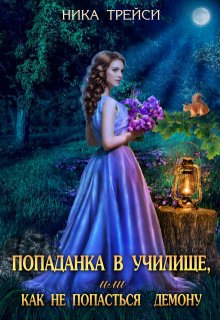 НИКА ТРЕЙСИ

ПОПАДАНКА В УЧИЛИЩЕ,
или
КАК НЕ ПОПАСТЬСЯ ДЕМОНУ